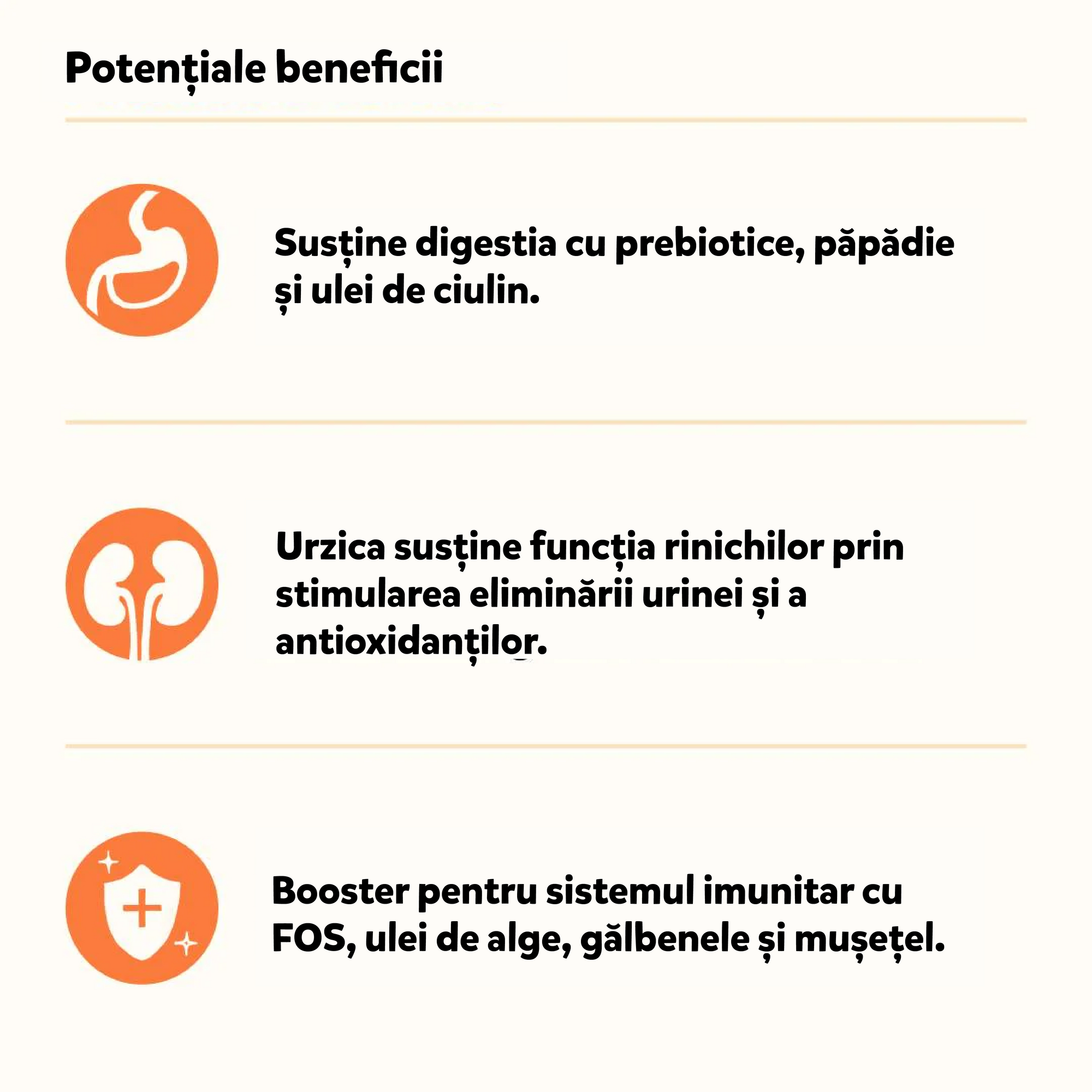 Potențiale beneficii

Susține digestia cu prebiotice, păpădie și ulei de ciulin.

Urzica susține funcția rinichilor prin stimularea eliminării urinei și a antioxidanților.

Booster pentru sistemul imunitar cu FOS, ulei de alge, gălbenele și mușețel.